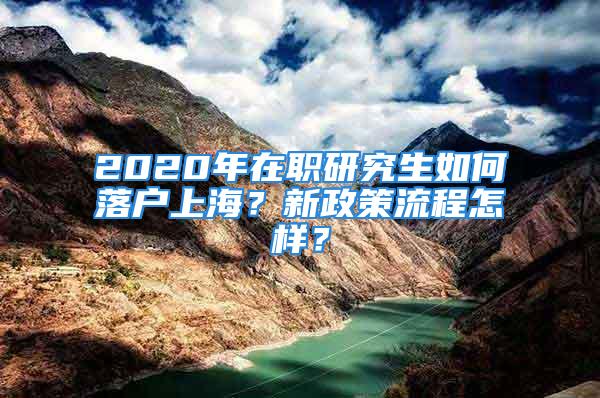 2020年在职研究生如何落户上海？新政策流程怎样？